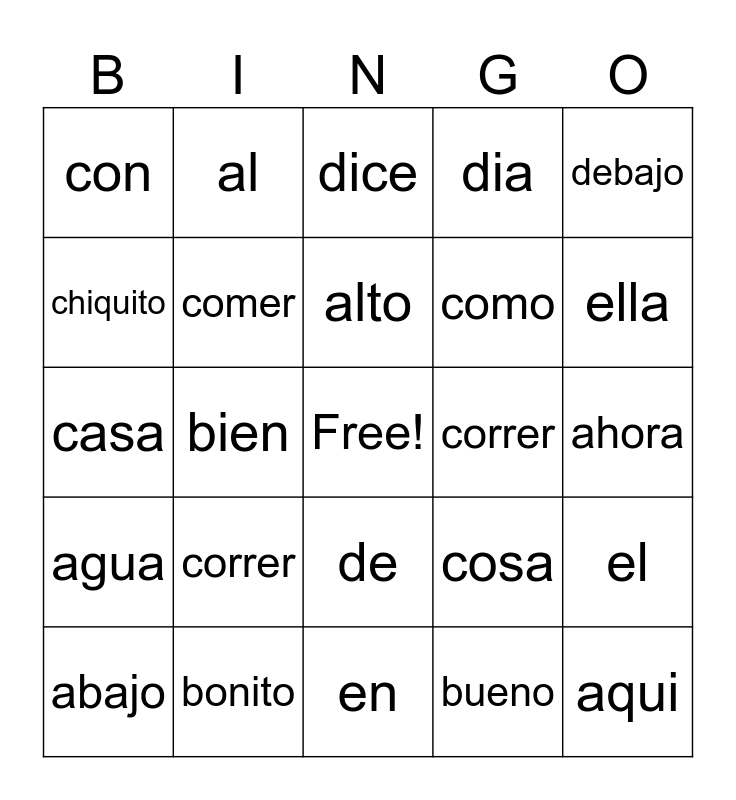 | B | I | N | G | O |
|---|---|---|---|---|
| con | al | dice | dia | debajo |
| chiquito | comer | alto | como | ella |
| casa | bien | Free! | correr | ahora |
| agua | correr | de | cosa | el |
| abajo | bonito | en | bueno | aqui |